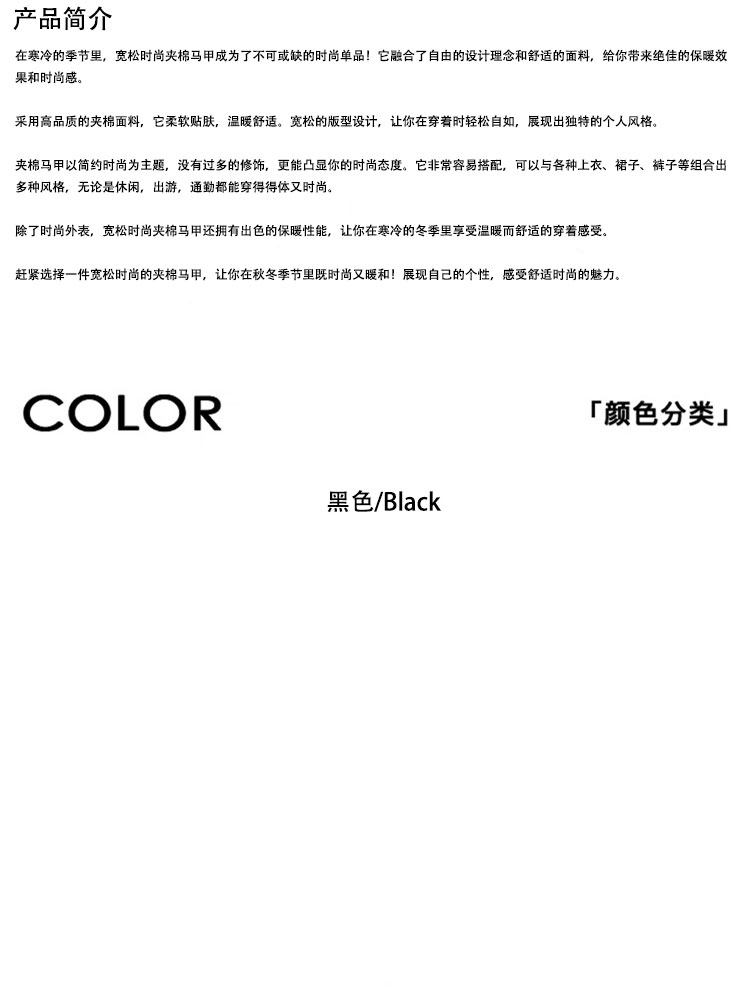 产品简介

在寒冷的季节里，宽松时尚夹棉马甲成为了不可或缺的时尚单品！它融合了自由的设计理念和舒适的面料，给你带来绝佳的保暖效果和时尚感。

采用高品质的夹棉面料，它柔软贴肤，温暖舒适。宽松的版型设计，让你在穿着时轻松自如，展现出独特的个人风格。

夹棉马甲以简约时尚为主题，没有过多的修饰，更能凸显你的时尚态度。它非常容易搭配，可以与各种上衣、裙子、裤子等组合出多种风格，无论是休闲，出游，通勤都能穿得得体又时尚。

除了时尚外表，宽松时尚夹棉马甲还拥有出色的保暖性能，让你在寒冷的冬季里享受温暖而舒适的穿着感受。

赶紧选择一件宽松时尚的夹棉马甲，让你在秋冬季节里既时尚又暖和！展现自己的个性，感受舒适时尚的魅力。

COLOR

「颜色分类」

黑色/Black